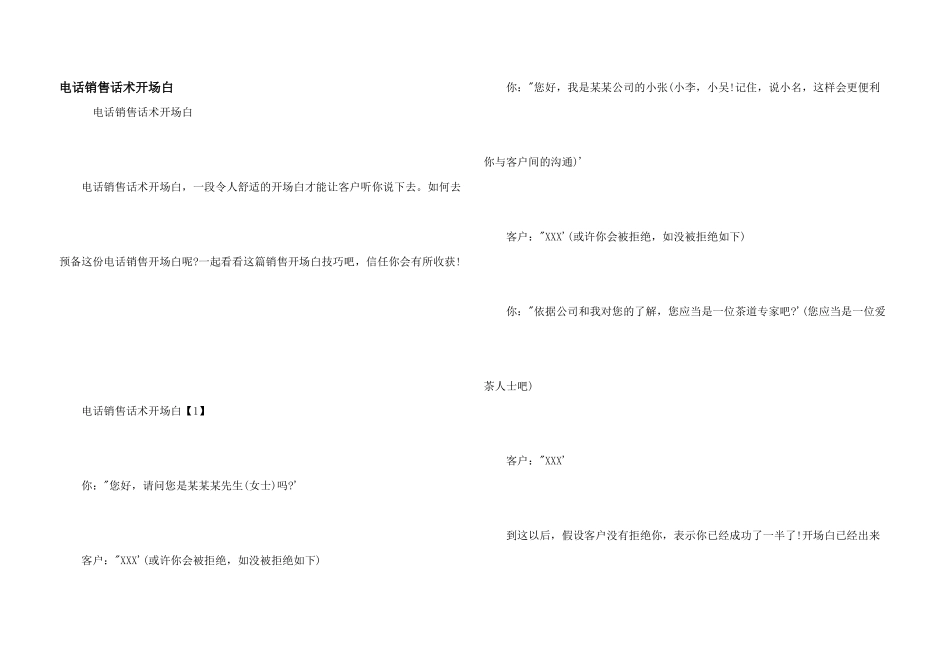 电话销售话术开场白

电话销售话术开场白

电话销售话术开场白，一段令人舒适的开场白才能让客户听你说下去。如何去预备这份电话销售开场白呢?一起看看这篇销售开场白技巧吧，信任你会有所收获!

电话销售话术开场白【1】

你："您好，请问您是某某某先生(女士)吗?'

客户："XXX'(或许你会被拒绝，如没被拒绝如下)

你："您好，我是某某公司的小张(小李，小吴!记住，说小名，这样会更便利你与客户间的沟通)'

客户："XXX'(或许你会被拒绝，如没被拒绝如下)

你："依据公司和我对您的了解，您应当是一位茶道专家吧?'(您应当是一位爱茶人士吧)

客户："XXX'

到这以后，假设客户没有拒绝你，表示你已经成功了一半了!开场白已经出来